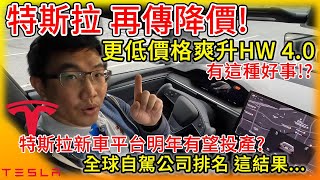 特斯拉 再傳降價!

更低價格爽升HW 4.0

有這種好事!?

特斯拉新車平台明年有望投產?

全球自駕公司排名 這結果...

TESLA